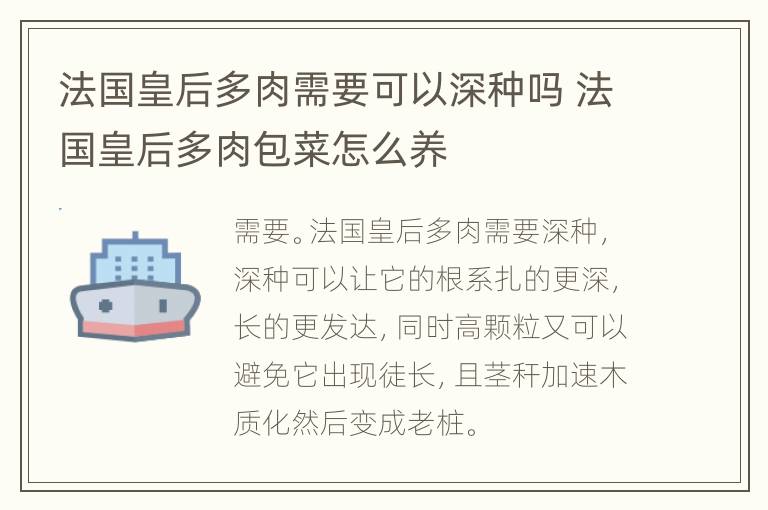 法国皇后多肉需要可以深种吗 法国皇后多肉包菜怎么养

需要。法国皇后多肉需要深种，深种可以让它的根系扎的更深，长的更发达，同时高颗粒又可以避免它出现徒长，且茎秆加速木质化然后变成老桩。